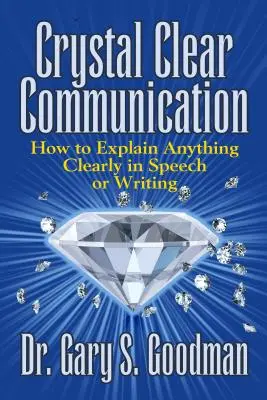 Crystal Clear Communication

How to Explain Anything Clearly in Speech or Writing

Dr. Gary S. Goodman